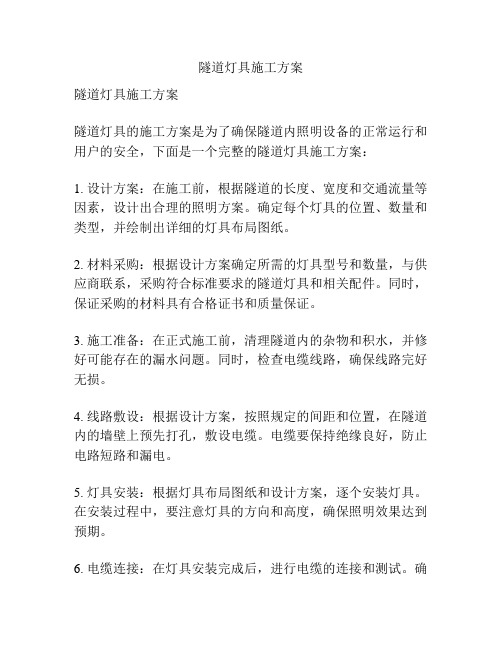 隧道灯具施工方案

隧道灯具施工方案

隧道灯具的施工方案是为了确保隧道内照明设备的正常运行和用户的安全，下面是一个完整的隧道灯具施工方案：

1. 设计方案：在施工前，根据隧道的长度、宽度和交通流量等因素，设计出合理的照明方案。确定每个灯具的位置、数量和类型，并绘制出详细的灯具布局图纸。

2. 材料采购：根据设计方案确定所需的灯具型号和数量，与供应商联系，采购符合标准要求的隧道灯具和相关配件。同时，保证采购的材料具有合格证书和质量保证。

3. 施工准备：在正式施工前，清理隧道内的杂物和积水，并修好可能存在的漏水问题。同时，检查电缆线路，确保线路完好无损。

4. 线路敷设：根据设计方案，按照规定的间距和位置，在隧道内的墙壁上预先打孔，敷设电缆。电缆要保持绝缘良好，防止电路短路和漏电。

5. 灯具安装：根据灯具布局图纸和设计方案，逐个安装灯具。在安装过程中，要注意灯具的方向和高度，确保照明效果达到预期。

6. 电缆连接：在灯具安装完成后，进行电缆的连接和测试。确